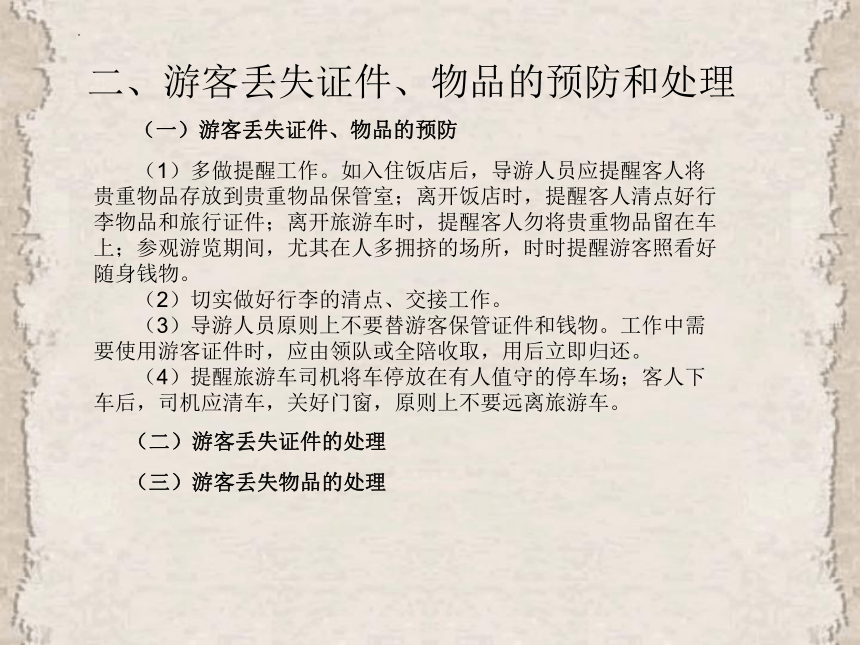 二、游客丢失证件、物品的预防和处理

（一）游客丢失证件、物品的预防

（1）多做提醒工作。如入住饭店后，导游人员应提醒客人将贵重物品存放到贵重物品保管室；离开饭店时，提醒客人清点好行李物品和旅行证件；离开旅游车时，提醒客人勿将贵重物品留在车上；参观游览期间，尤其在人多拥挤的场所，时时提醒游客照看好随身钱物。

（2）切实做好行李的清点、交接工作。

（3）导游人员原则上不要替游客保管证件和钱物。工作中需要使用游客证件时，应由领队或全陪收取，用后立即归还。

（4）提醒旅游车司机将车停放在有人值守的停车场；客人下车后，司机应清车，关好门窗，原则上不要远离旅游车。

（二）游客丢失证件的处理

（三）游客丢失物品的处理